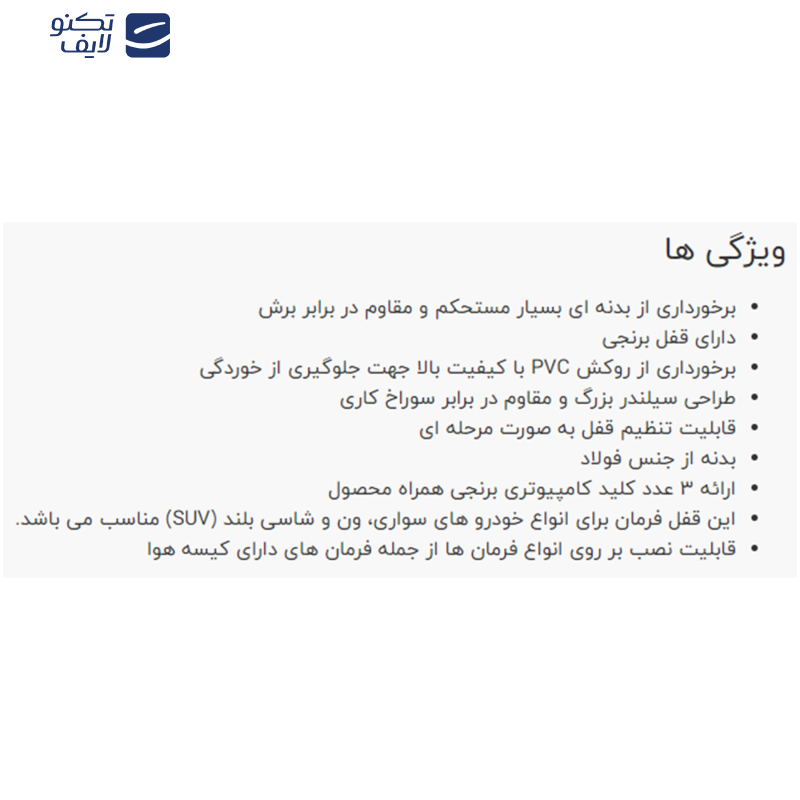 تکنو
لایف

ویژگی ها

• برخورداری از بدنه ای بسیار مستحکم و مقاوم در برابر برش
• دارای قفل برنجی
• برخورداری از روکش PVC با کیفیت بالا جهت جلوگیری از خوردگی
• طراحی سیلندر بزرگ و مقاوم در برابر سوراخ کاری
• قابلیت تنظیم قفل به صورت مرحله ای
• بدنه از جنس فولاد
• ارائه ۳ عدد کلید کامپیوتری برنجی همراه محصول
• این قفل فرمان برای انواع خودرو های سواری، ون و شاسی بلند (SUV) مناسب می باشد.
• قابلیت نصب بر روی انواع فرمان ها از جمله فرمان های دارای کیسه هوا